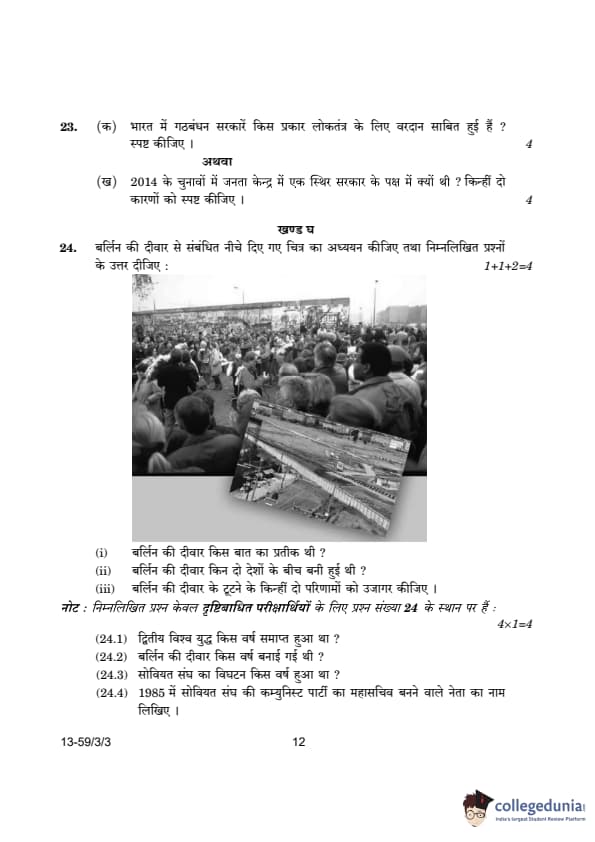 23. (क) भारत में गठबंधन सरकारें किस प्रकार लोकतंत्र के लिए वरदान साबित हुई हैं ? स्पष्ट कीजिए । 4

अथवा

(ख) 2014 के चुनावों में जनता केन्द्र में एक स्थिर सरकार के पक्ष में क्यों थी ? किन्हीं दो कारणों को स्पष्ट कीजिए । 4

खण्ड घ

24. बर्लिन की दीवार से संबंधित नीचे दिए गए चित्र का अध्ययन कीजिए तथा निम्नलिखित प्रश्नों के उत्तर दीजिए : 1+1+2=4

(i) बर्लिन की दीवार किस बात का प्रतीक थी ?

(ii) बर्लिन की दीवार किन दो देशों के बीच बनी हुई थी ?

(iii) बर्लिन की दीवार के टूटने के किन्हीं दो परिणामों को उजागर कीजिए ।

नोट : निम्नलिखित प्रश्न केवल दृष्टिबाधित परीक्षार्थियों के लिए प्रश्न संख्या 24 के स्थान पर हैं : 4×1=4

(24.1) द्वितीय विश्व युद्ध किस वर्ष समाप्त हुआ था ?

(24.2) बर्लिन की दीवार किस वर्ष बनाई गई थी ?

(24.3) सोवियत संघ का विघटन किस वर्ष हुआ था ?

(24.4) 1985 में सोवियत संघ की कम्युनिस्ट पार्टी का महासचिव बनने वाले नेता का नाम लिखिए ।

13-59/3/3 12

collegedunia
India's largest Student Review Platform